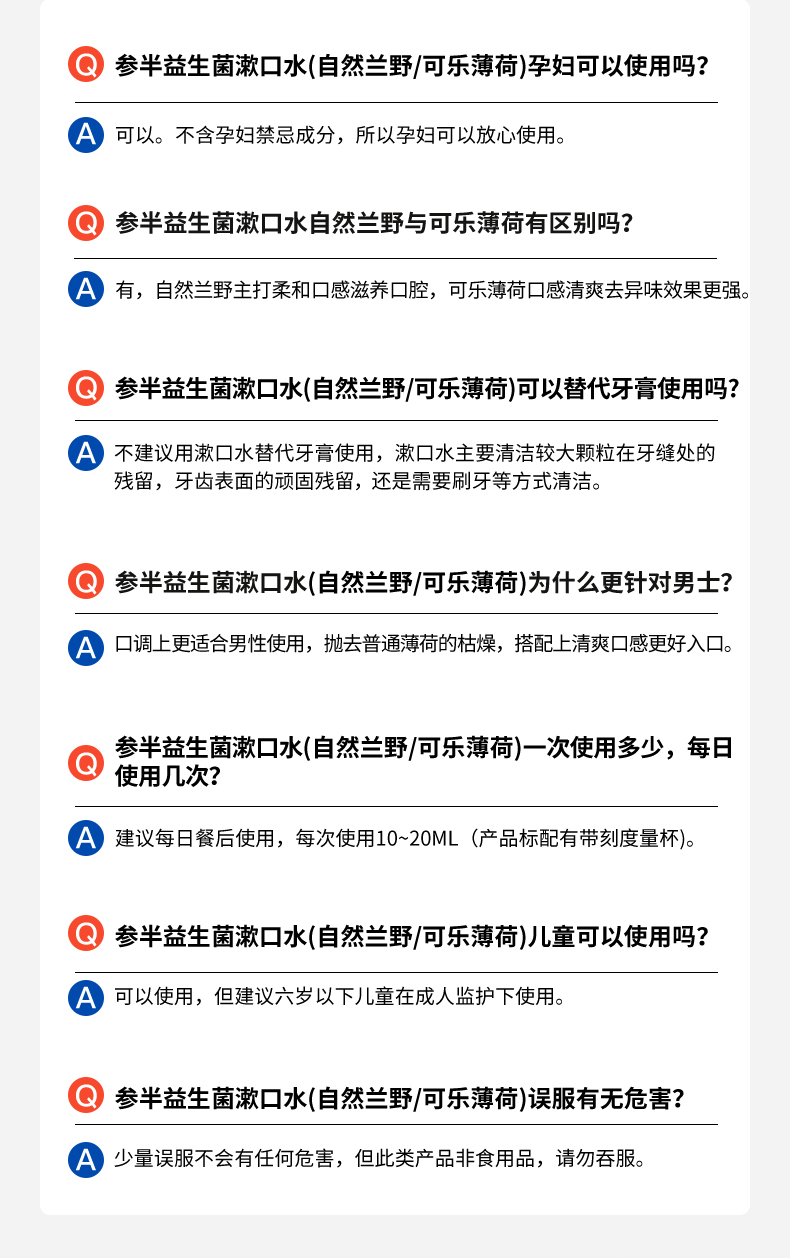 Q 参半益生菌漱口水(自然兰野/可乐薄荷)孕妇可以使用吗?

A 可以。不含孕妇禁忌成分，所以孕妇可以放心使用。

Q 参半益生菌漱口水自然兰野与可乐薄荷有区别吗?

A 有，自然兰野主打柔和口感滋养口腔，可乐薄荷口感清爽去异味效果更强。

Q 参半益生菌漱口水(自然兰野/可乐薄荷)可以替代牙膏使用吗?

A 不建议用漱口水替代牙膏使用，漱口水主要清洁较大颗粒在牙缝处的残留，牙齿表面的顽固残留，还是需要刷牙等方式清洁。

Q 参半益生菌漱口水(自然兰野/可乐薄荷)为什么更针对男士?

A 口调上更适合男性使用，抛去普通薄荷的枯燥，搭配上清爽口感更好入口。

Q 参半益生菌漱口水(自然兰野/可乐薄荷)一次使用多少，每日使用几次?

A 建议每日餐后使用，每次使用10~20ML（产品标配有带刻度量杯)。

Q 参半益生菌漱口水(自然兰野/可乐薄荷)儿童可以使用吗?

A 可以使用，但建议六岁以下儿童在成人监护下使用。

Q 参半益生菌漱口水(自然兰野/可乐薄荷)误服有无危害?

A 少量误服不会有任何危害，但此类产品非食用品，请勿吞服。